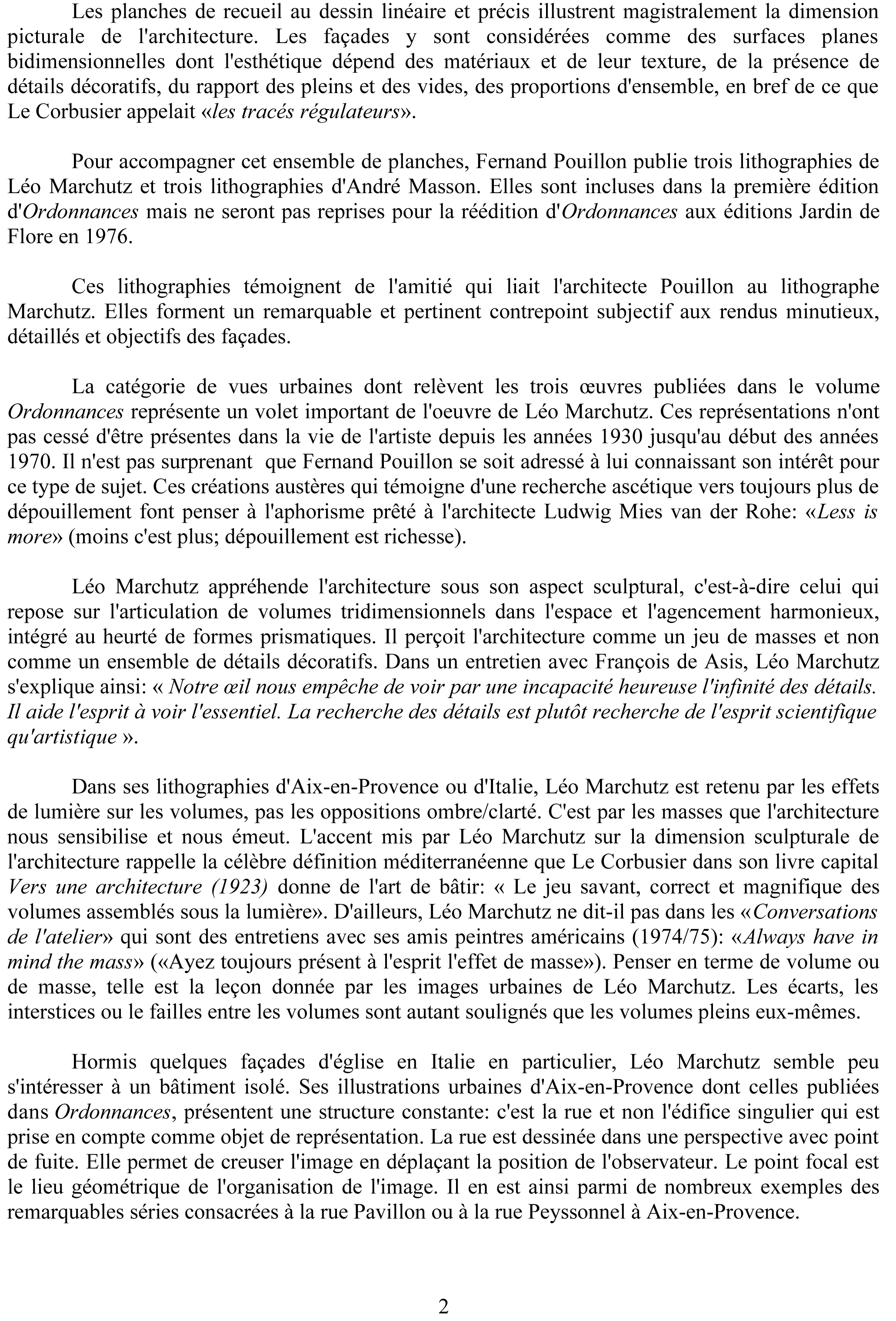 Les planches de recueil au dessin linéaire et précis illustrent magistralement la dimension picturale de l'architecture. Les façades y sont considérées comme des surfaces planes bidimensionnelles dont l'esthétique dépend des matériaux et de leur texture, de la présence de détails décoratifs, du rapport des pleins et des vides, des proportions d'ensemble, en bref de ce que Le Corbusier appelait «les tracés régulateurs».

Pour accompagner cet ensemble de planches, Fernand Pouillon publie trois lithographies de Léo Marchutz et trois lithographies d'André Masson. Elles sont incluses dans la première édition d'Ordonnances mais ne seront pas reprises pour la réédition d'Ordonnances aux éditions Jardin de Flore en 1976.

Ces lithographies témoignent de l'amitié qui liait l'architecte Pouillon au lithographe Marchutz. Elles forment un remarquable et pertinent contrepoint subjectif aux rendus minutieux, détaillés et objectifs des façades.

La catégorie de vues urbaines dont relèvent les trois œuvres publiées dans le volume Ordonnances représente un volet important de l'oeuvre de Léo Marchutz. Ces représentations n'ont pas cessé d'être présentes dans la vie de l'artiste depuis les années 1930 jusqu'au début des années 1970. Il n'est pas surprenant que Fernand Pouillon se soit adressé à lui connaissant son intérêt pour ce type de sujet. Ces créations austères qui témoigne d'une recherche ascétique vers toujours plus de dépouillement font penser à l'aphorisme prêté à l'architecte Ludwig Mies van der Rohe: «Less is more» (moins c'est plus; dépouillement est richesse).

Léo Marchutz appréhende l'architecture sous son aspect sculptural, c'est-à-dire celui qui repose sur l'articulation de volumes tridimensionnels dans l'espace et l'agencement harmonieux, intégré au heurté de formes prismatiques. Il perçoit l'architecture comme un jeu de masses et non comme un ensemble de détails décoratifs. Dans un entretien avec François de Asis, Léo Marchutz s'explique ainsi: « Notre œil nous empêche de voir par une incapacité heureuse l'infinité des détails. Il aide l'esprit à voir l'essentiel. La recherche des détails est plutôt recherche de l'esprit scientifique qu'artistique ».

Dans ses lithographies d'Aix-en-Provence ou d'Italie, Léo Marchutz est retenu par les effets de lumière sur les volumes, pas les oppositions ombre/clarté. C'est par les masses que l'architecture nous sensibilise et nous émeut. L'accent mis par Léo Marchutz sur la dimension sculpturale de l'architecture rappelle la célèbre définition méditerranéenne que Le Corbusier dans son livre capital Vers une architecture (1923) donne de l'art de bâtir: « Le jeu savant, correct et magnifique des volumes assemblés sous la lumière». D'ailleurs, Léo Marchutz ne dit-il pas dans les «Conversations de l'atelier» qui sont des entretiens avec ses amis peintres américains (1974/75): «Always have in mind the mass» («Ayez toujours présent à l'esprit l'effet de masse»). Penser en terme de volume ou de masse, telle est la leçon donnée par les images urbaines de Léo Marchutz. Les écarts, les interstices ou le failles entre les volumes sont autant soulignés que les volumes pleins eux-mêmes.

Hormis quelques façades d'église en Italie en particulier, Léo Marchutz semble peu s'intéresser à un bâtiment isolé. Ses illustrations urbaines d'Aix-en-Provence dont celles publiées dans Ordonnances, présentent une structure constante: c'est la rue et non l'édifice singulier qui est prise en compte comme objet de représentation. La rue est dessinée dans une perspective avec point de fuite. Elle permet de creuser l'image en déplaçant la position de l'observateur. Le point focal est le lieu géométrique de l'organisation de l'image. Il en est ainsi parmi de nombreux exemples des remarquables séries consacrées à la rue Pavillon ou à la rue Peyssonnel à Aix-en-Provence.

2